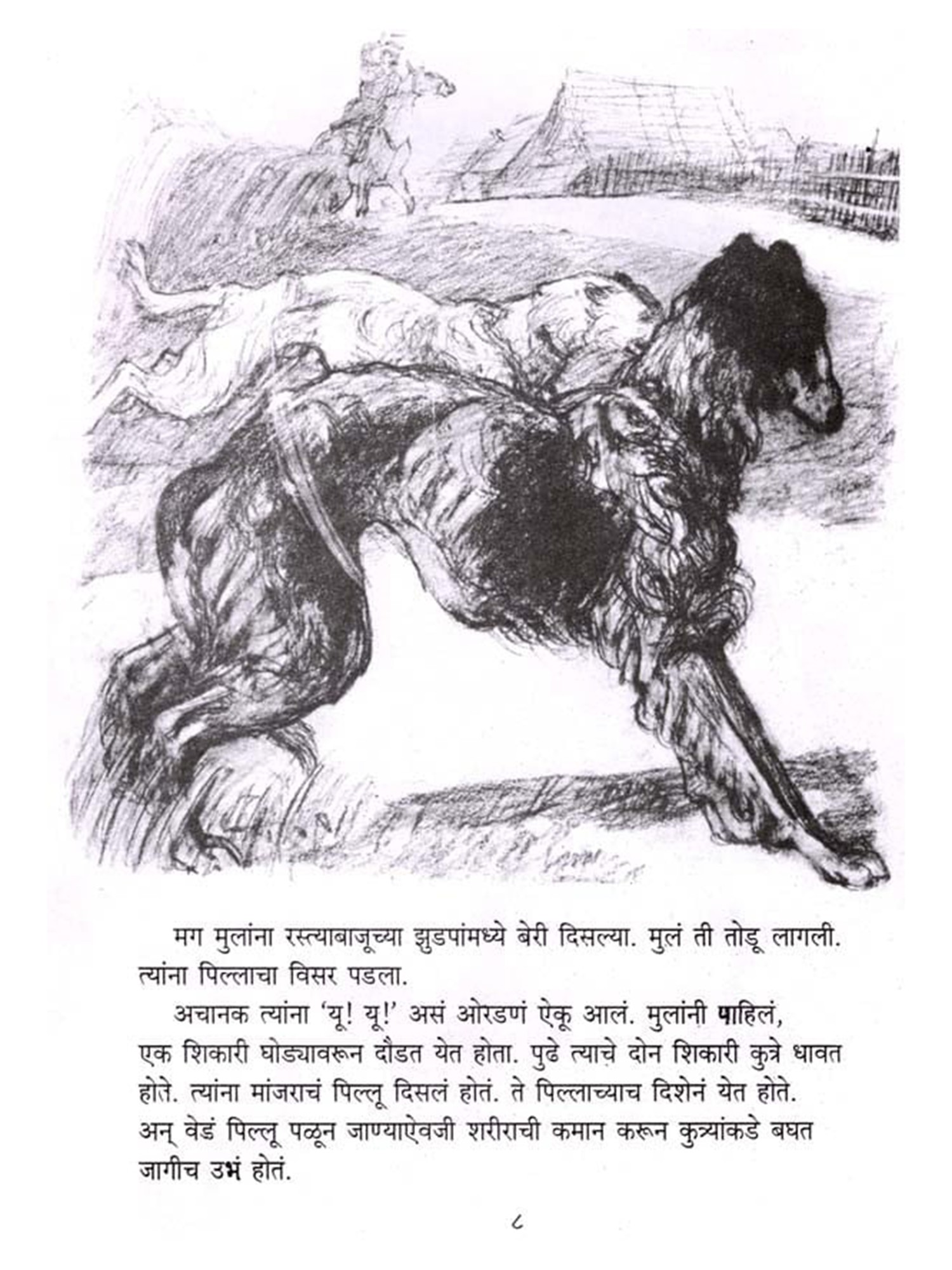 मग मुलांना रस्त्याबाजूच्या झुडपांमध्ये बेरी दिसल्या. मुलं ती तोडू लागली. त्यांना पिल्लाचा विसर पडला.

अचानक त्यांना 'यू! यू!' असं ओरडणं ऐकू आलं. मुलांनी पाहिलं, एक शिकारी घोड्यावरून दौडत येत होता. पुढे त्याचे दोन शिकारी कुत्रे धावत होते. त्यांना मांजराचं पिल्लू दिसलं होतं. ते पिल्लाच्याच दिशेनं येत होते. अन् वेडं पिल्लू पळून जाण्याऐवजी शरीराची कमान करून कुत्र्यांकडे बघत जागीच उभं होतं.

८